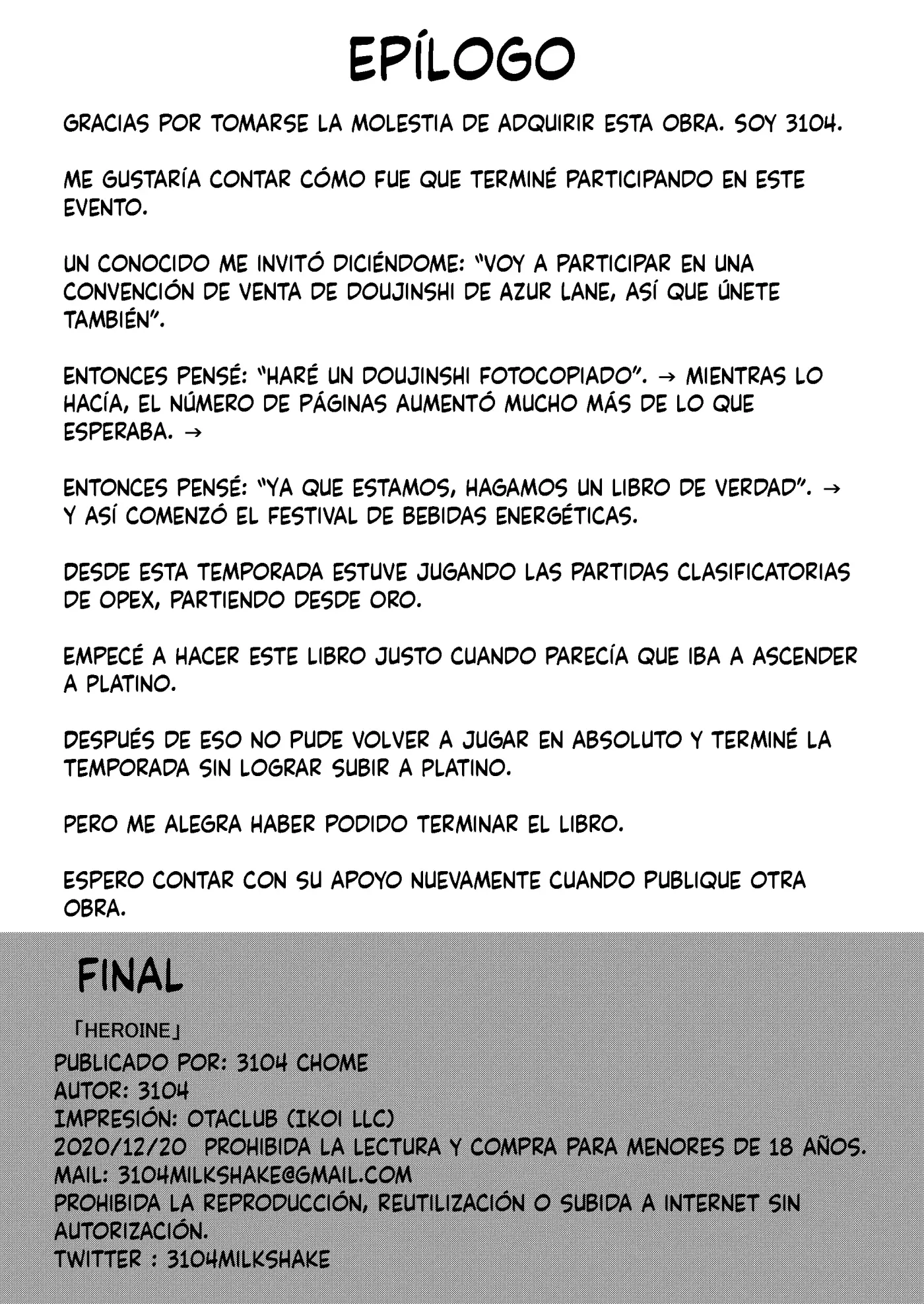 EPÍLOGO

GRACIAS POR TOMARSE LA MOLESTIA DE ADQUIRIR ESTA OBRA. SOY 3104.

ME GUSTARÍA CONTAR CÓMO FUE QUE TERMINÉ PARTICIPANDO EN ESTE EVENTO.

UN CONOCIDO ME INVITÓ DICIÉNDOME: "VOY A PARTICIPAR EN UNA CONVENCIÓN DE VENTA DE DOUJINSHI DE AZUR LANE, ASÍ QUE ÚNETE TAMBIÉN".

ENTONCES PENSÉ: "HARÉ UN DOUJINSHI FOTOCOPIADO". → MIENTRAS LO HACÍA, EL NÚMERO DE PÁGINAS AUMENTÓ MUCHO MÁS DE LO QUE ESPERABA. →

ENTONCES PENSÉ: "YA QUE ESTAMOS, HAGAMOS UN LIBRO DE VERDAD". → Y ASÍ COMENZÓ EL FESTIVAL DE BEBIDAS ENERGÉTICAS.

DESDE ESTA TEMPORADA ESTUVE JUGANDO LAS PARTIDAS CLASIFICATORIAS DE OPEX, PARTIENDO DESDE ORO.

EMPECÉ A HACER ESTE LIBRO JUSTO CUANDO PARECÍA QUE IBA A ASCENDER A PLATINO.

DESPUÉS DE ESO NO PUDE VOLVER A JUGAR EN ABSOLUTO Y TERMINÉ LA TEMPORADA SIN LOGRAR SUBIR A PLATINO.

PERO ME ALEGRA HABER PODIDO TERMINAR EL LIBRO.

ESPERO CONTAR CON SU APOYO NUEVAMENTE CUANDO PUBLIQUE OTRA OBRA.

FINAL

「HEROINE」
PUBLICADO POR: 3104 CHOME
AUTOR: 3104
IMPRESIÓN: OTACLUB (IKOI LLC)
2020/12/20 PROHIBIDA LA LECTURA Y COMPRA PARA MENORES DE 18 AÑOS.
MAIL: 3104MILKSHAKE@GMAIL.COM
PROHIBIDA LA REPRODUCCIÓN, REUTILIZACIÓN O SUBIDA A INTERNET SIN AUTORIZACIÓN.
TWITTER : 3104MILKSHAKE